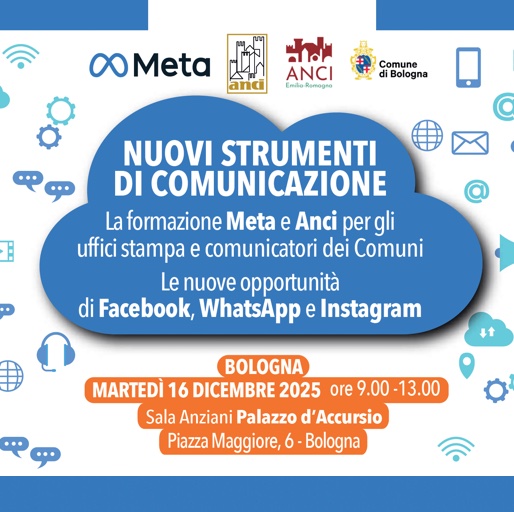 Meta

anci

ANCI
Emilia-Romagna

Comune
di Bologna

NUOVI STRUMENTI
DI COMUNICAZIONE

La formazione Meta e Anci per gli uffici stampa e comunicatori dei Comuni

Le nuove opportunità di Facebook, WhatsApp e Instagram

BOLOGNA

MARTEDÌ 16 DICEMBRE 2025 ore 9.00 -13.00

Sala Anziani Palazzo d'Accursio

Piazza Maggiore, 6 - Bologna